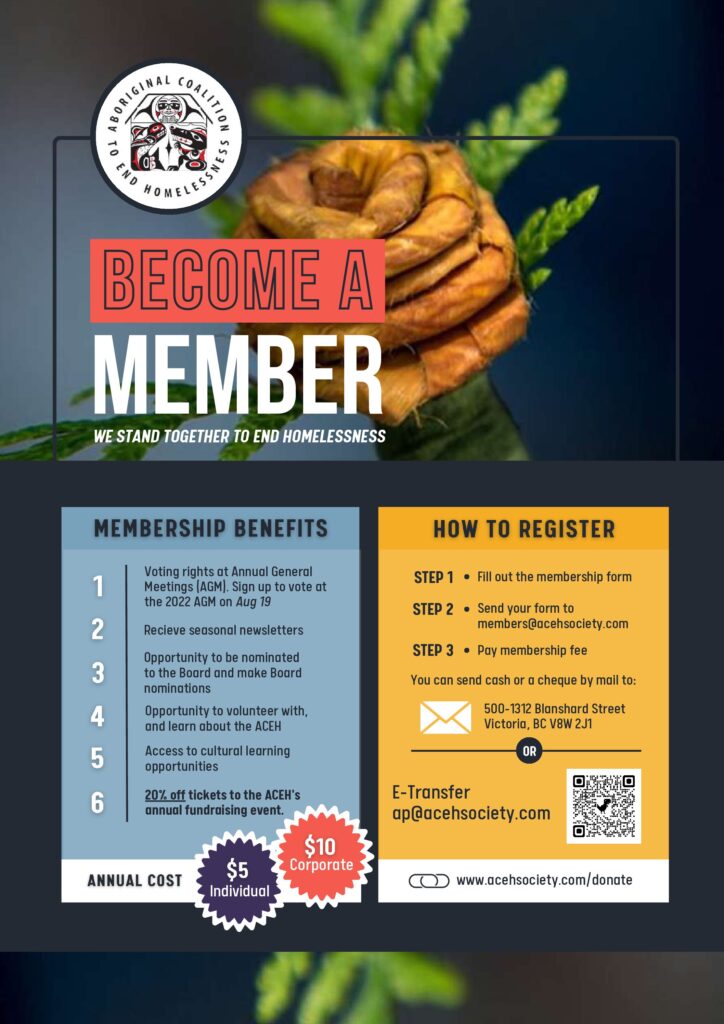 ABORIGINAL COALITION TO END HOMELESSNESS

BECOME A
MEMBER

WE STAND TOGETHER TO END HOMELESSNESS

MEMBERSHIP BENEFITS

1 Voting rights at Annual General Meetings (AGM). Sign up to vote at the 2022 AGM on Aug 19

2 Recieve seasonal newsletters

3 Opportunity to be nominated to the Board and make Board nominations

4 Opportunity to volunteer with, and learn about the ACEH

5 Access to cultural learning opportunities

6 20% off tickets to the ACEH's annual fundraising event.

ANNUAL COST

$5
Individual

$10
Corporate

HOW TO REGISTER

STEP 1 • Fill out the membership form

STEP 2 • Send your form to members@acehsociety.com

STEP 3 • Pay membership fee

You can send cash or a cheque by mail to:

500-1312 Blanshard Street
Victoria, BC V8W 2J1

OR

E-Transfer
ap@acehsociety.com

www.acehsociety.com/donate